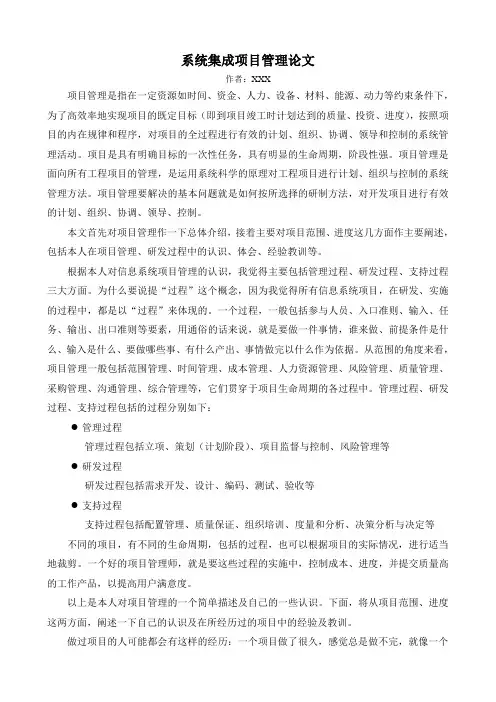 系统集成项目管理论文

作者：XXX

项目管理是指在一定资源如时间、资金、人力、设备、材料、能源、动力等约束条件下，为了高效率地实现项目的既定目标（即到项目竣工时计划达到的质量、投资、进度），按照项目的内在规律和程序，对项目的全过程进行有效的计划、组织、协调、领导和控制的系统管理活动。项目是具有明确目标的一次性任务，具有明显的生命周期，阶段性强。项目管理是面向所有工程项目的管理，是运用系统科学的原理对工程项目进行计划、组织与控制的系统管理方法。项目管理要解决的基本问题就是如何按所选择的研制方法，对开发项目进行有效的计划、组织、协调、领导、控制。

本文首先对项目管理作一下总体介绍，接着主要对项目范围、进度这几方面作主要阐述，包括本人在项目管理、研发过程中的认识、体会、经验教训等。

根据本人对信息系统项目管理的认识，我觉得主要包括管理过程、研发过程、支持过程三大方面。为什么要说提“过程”这个概念，因为我觉得所有信息系统项目，在研发、实施的过程中，都是以“过程”来体现的。一个过程，一般包括参与人员、入口准则、输入、任务、输出、出口准则等要素，用通俗的话来说，就是要做一件事情，谁来做、前提条件是什么、输入是什么、要做哪些事、有什么产出、事情做完以什么作为依据。从范围的角度来看，项目管理一般包括范围管理、时间管理、成本管理、人力资源管理、风险管理、质量管理、采购管理、沟通管理、综合管理等，它们贯穿于项目生命周期的各过程中。管理过程、研发过程、支持过程包括的过程分别如下：

● 管理过程

管理过程包括立项、策划（计划阶段）、项目监督与控制、风险管理等

● 研发过程

研发过程包括需求开发、设计、编码、测试、验收等

● 支持过程

支持过程包括配置管理、质量保证、组织培训、度量和分析、决策分析与决定等

不同的项目，有不同的生命周期，包括的过程，也可以根据项目的实际情况，进行适当地裁剪。一个好的项目管理师，就是要这些过程的实施中，控制成本、进度，并提交质量高的工作产品，以提高用户满意度。

以上是本人对项目管理的一个简单描述及自己的一些认识。下面，将从项目范围、进度这两方面，阐述一下自己的认识及在所经历过的项目中的经验及教训。

做过项目的人可能都会有这样的经历：一个项目做了很久，感觉总是做不完，就像一个